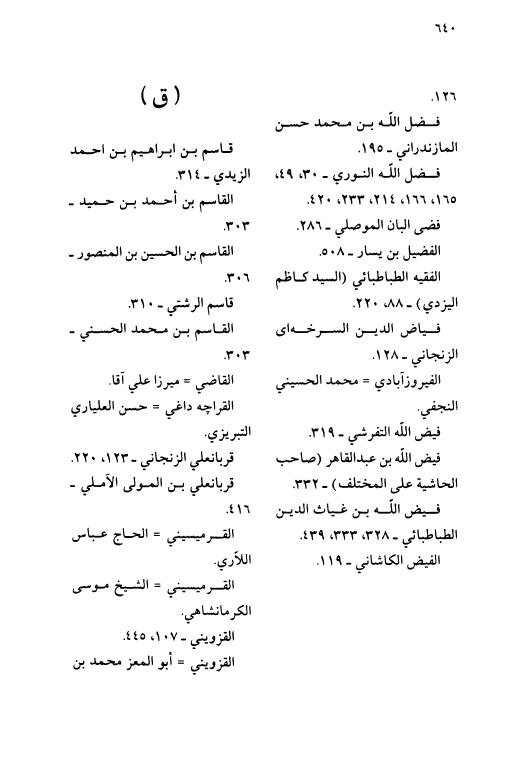 ٦٤٠

١٢٦.
فضل اللّه بن محمد حسن المازندراني ـ ١٩٥.
فضل اللّه النوري ـ ٣٠، ٤٩، ١٦٥، ١٦٦، ٢١٤، ٢٣٣، ٤٢٠.
فضى البان الموصلي ـ ٢٨٦.
الفضيل بن يسار ـ ٥٠٨.
الفقيه الطباطبائي (السيد كاظم اليزدي) ـ ٨٨، ٢٢٠.
فياض الدين السرخهاى الزنجاني ـ ١٢٨.
الفيروزآبادي = محمد الحسيني النجفي.
فيض اللّه التفرشي ـ ٣١٩.
فيض اللّه بن عبدالقاهر (صاحب الحاشية على المختلف) ـ ٣٣٢.
فيض اللّه بن غياث الدين الطباطبائي ـ ٣٢٨، ٣٣٣، ٤٣٩.
الفيض الكاشاني ـ ١١٩.

(ق)

قاسم بن ابراهيم بن احمد الزيدي ـ ٣١٤.
القاسم بن أحمد بن حميد ـ ٣٠٣.
القاسم بن الحسين بن المنصور ـ ٣٠٦.
قاسم الرشتي ـ ٣١٠.
القاسم بن محمد الحسني ـ ٣٠٣.
القاضي = ميرزا علي آقا.
القراچه داغي = حسن العلياري التبريزي.
قربانعلي الزنجاني ـ ١٢٣، ٢٢٠.
قربانعلي بن المولى الآملي ـ ٤١٦.
القرميسيني = الحاج عباس اللاّري.
القرميسيني = الشيخ موسى الكرمانشاهي.
القزويني ـ ١٠٧، ٤٤٥.
القزويني = أبو المعز محمد بن